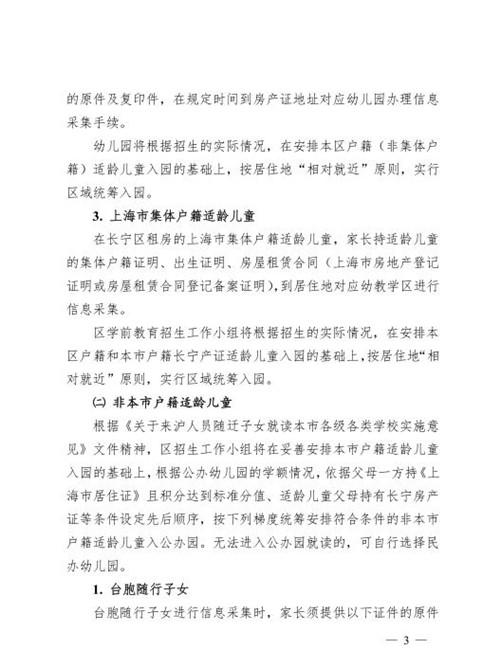 的原件及复印件，在规定时间到房产证地址对应幼儿园办理信息采集手续。

幼儿园将根据招生的实际情况，在安排本区户籍（非集体户籍）适龄儿童入园的基础上，按居住地“相对就近”原则，实行区域统筹入园。

3. 上海市集体户籍适龄儿童

在长宁区租房的上海市集体户籍适龄儿童，家长持适龄儿童的集体户籍证明、出生证明、房屋租赁合同（上海市房地产登记证明或房屋租赁合同登记备案证明），到居住地对应幼教学区进行信息采集。

区学前教育招生工作小组将根据招生的实际情况，在安排本区户籍和本市户籍长宁产证适龄儿童入园的基础上，按居住地“相对就近”原则，实行区域统筹入园。

(二) 非本市户籍适龄儿童

根据《关于来沪人员随迁子女就读本市各级各类学校实施意见》文件精神，区招生工作小组将在妥善安排本市户籍适龄儿童入园的基础上，根据公办幼儿园的学额情况，依据父母一方持《上海市居住证》且积分达到标准分值、适龄儿童父母持有长宁房产证等条件设定先后顺序，按下列梯度统筹安排符合条件的非本市户籍适龄儿童入公办园。无法进入公办园就读的，可自行选择民办幼儿园。

1. 台胞随行子女

台胞随行子女进行信息采集时，家长须提供以下证件的原件

— 3 —